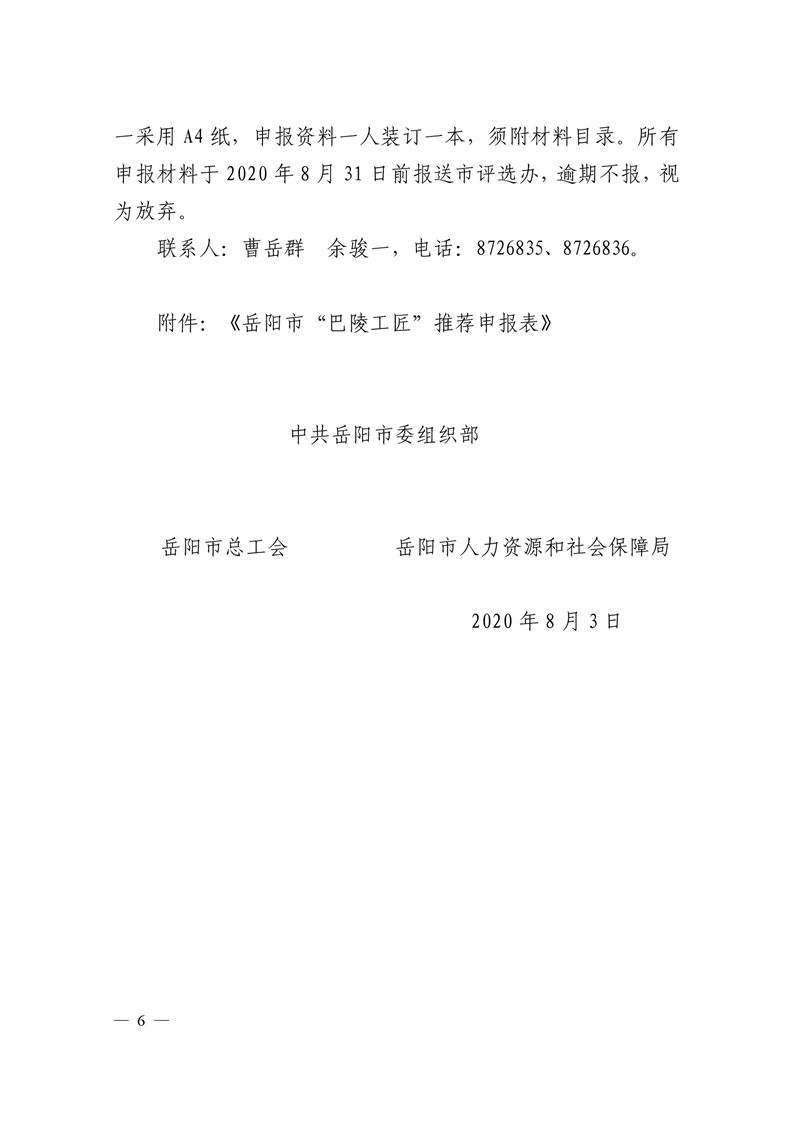 一采用 A4 纸，申报资料一人装订一本，须附材料目录。所有申报材料于 2020 年 8 月 31 日前报送市评选办，逾期不报，视为放弃。

联系人：曹岳群　余骏一，电话：8726835、8726836。

附件：《岳阳市“巴陵工匠”推荐申报表》

中共岳阳市委组织部

岳阳市总工会　　　　岳阳市人力资源和社会保障局

2020 年 8 月 3 日

— 6 —